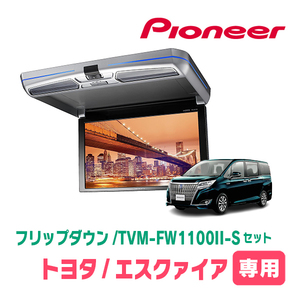 Pioneer

フリップダウン /TVM-FW1100II-S セット

トヨタ / エスクァイア 専用